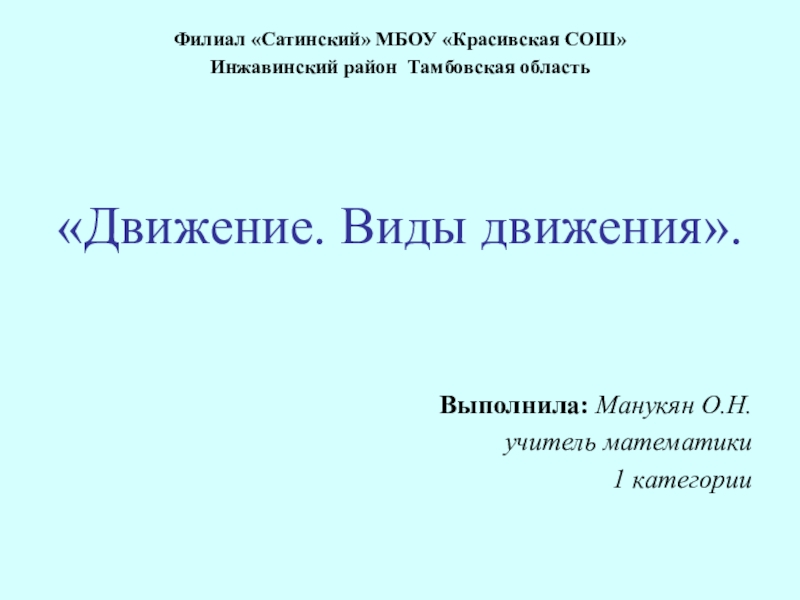 Филиал «Сатинский» МБОУ «Красивская СОШ»
Инжавинский район Тамбовская область

«Движение. Виды движения».

Выполнила: Манукян О.Н.
учитель математики
1 категории